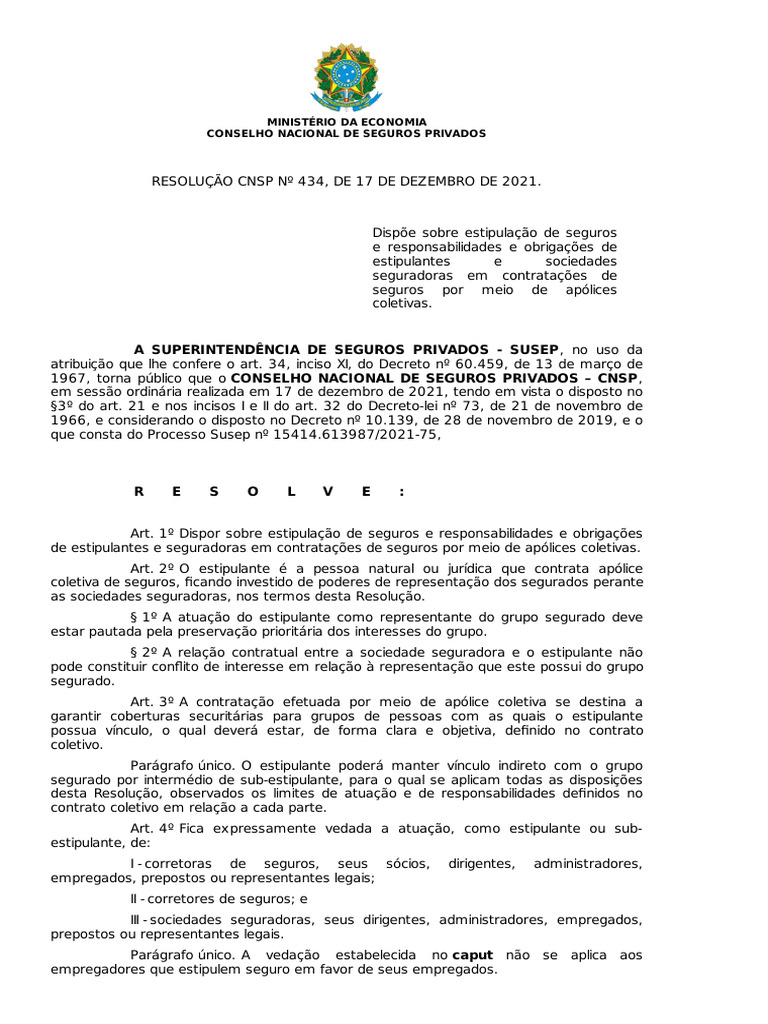 MINISTÉRIO DA ECONOMIA
CONSELHO NACIONAL DE SEGUROS PRIVADOS

RESOLUÇÃO CNSP Nº 434, DE 17 DE DEZEMBRO DE 2021.

Dispõe sobre estipulação de seguros e responsabilidades e obrigações de estipulantes e sociedades seguradoras em contratações de seguros por meio de apólices coletivas.

A SUPERINTENDÊNCIA DE SEGUROS PRIVADOS - SUSEP, no uso da atribuição que lhe confere o art. 34, inciso XI, do Decreto nº 60.459, de 13 de março de 1967, torna público que o CONSELHO NACIONAL DE SEGUROS PRIVADOS – CNSP, em sessão ordinária realizada em 17 de dezembro de 2021, tendo em vista o disposto no §3º do art. 21 e nos incisos I e II do art. 32 do Decreto-lei nº 73, de 21 de novembro de 1966, e considerando o disposto no Decreto nº 10.139, de 28 de novembro de 2019, e o que consta do Processo Susep nº 15414.613987/2021-75,

R E S O L V E :

Art. 1º Dispor sobre estipulação de seguros e responsabilidades e obrigações de estipulantes e seguradoras em contratações de seguros por meio de apólices coletivas.

Art. 2º O estipulante é a pessoa natural ou jurídica que contrata apólice coletiva de seguros, ficando investido de poderes de representação dos segurados perante as sociedades seguradoras, nos termos desta Resolução.

§ 1º A atuação do estipulante como representante do grupo segurado deve estar pautada pela preservação prioritária dos interesses do grupo.

§ 2º A relação contratual entre a sociedade seguradora e o estipulante não pode constituir conflito de interesse em relação à representação que este possui do grupo segurado.

Art. 3º A contratação efetuada por meio de apólice coletiva se destina a garantir coberturas securitárias para grupos de pessoas com as quais o estipulante possua vínculo, o qual deverá estar, de forma clara e objetiva, definido no contrato coletivo.

Parágrafo único. O estipulante poderá manter vínculo indireto com o grupo segurado por intermédio de sub-estipulante, para o qual se aplicam todas as disposições desta Resolução, observados os limites de atuação e de responsabilidades definidos no contrato coletivo em relação a cada parte.

Art. 4º Fica expressamente vedada a atuação, como estipulante ou sub-estipulante, de:

I - corretoras de seguros, seus sócios, dirigentes, administradores, empregados, prepostos ou representantes legais;

II - corretores de seguros; e

III - sociedades seguradoras, seus dirigentes, administradores, empregados, prepostos ou representantes legais.

Parágrafo único. A vedação estabelecida no caput não se aplica aos empregadores que estipulem seguro em favor de seus empregados.